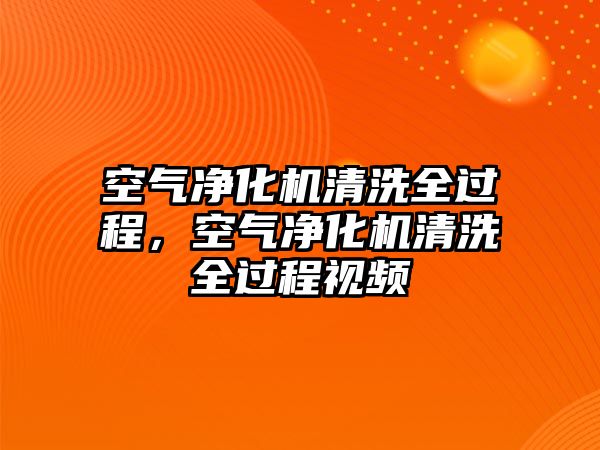 空气净化机清洗全过程，空气净化机清洗全过程视频